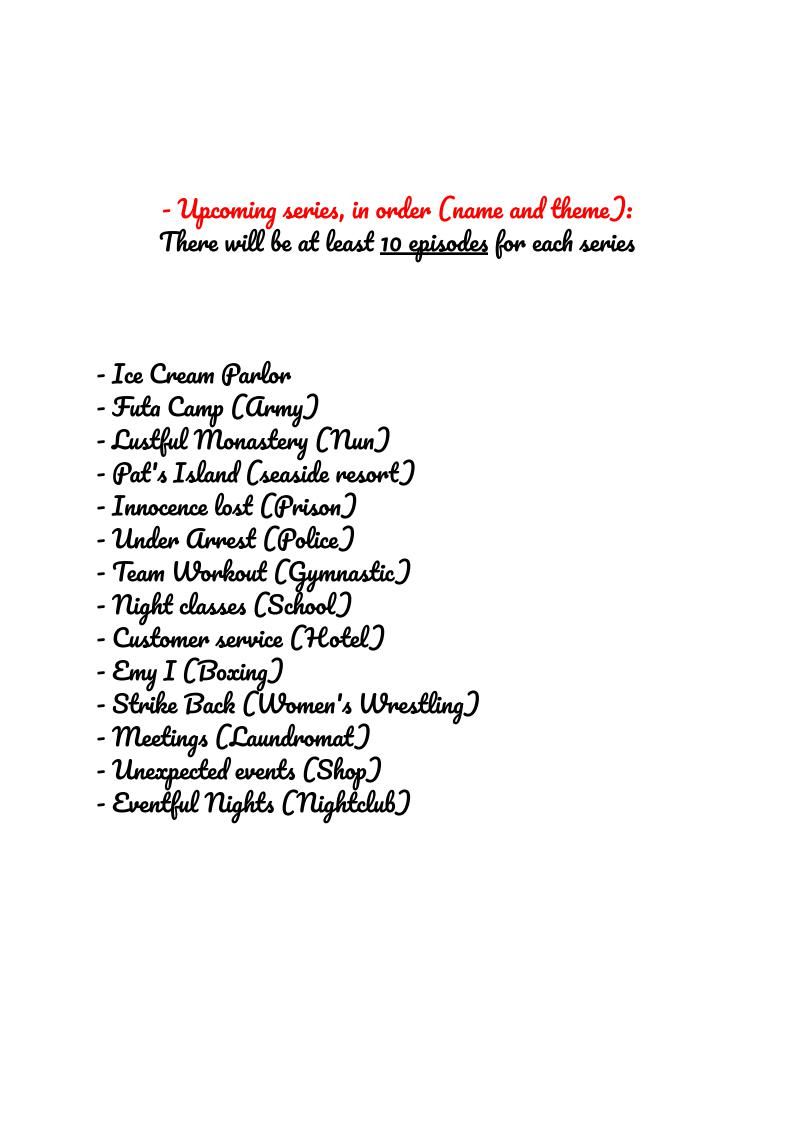 - Upcoming series, in order (name and theme):
There will be at least 10 episodes for each series

- Ice Cream Parlor
- Futa Camp (Army)
- Lustful Monastery (Nun)
- Pat's Island (seaside resort)
- Innocence lost (Prison)
- Under Arrest (Police)
- Team Workout (Gymnastic)
- Night classes (School)
- Customer service (Hotel)
- Emy I (Boxing)
- Strike Back (Women's Wrestling)
- Meetings (Laundromat)
- Unexpected events (Shop)
- Eventful Nights (Nightclub)